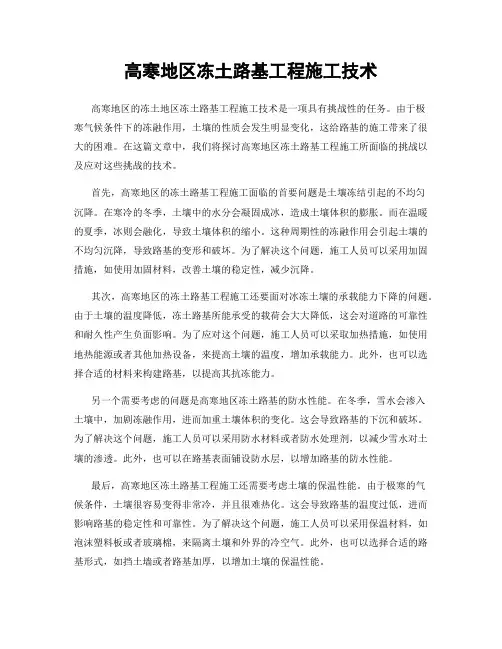 高寒地区冻土路基工程施工技术

高寒地区的冻土地区冻土路基工程施工技术是一项具有挑战性的任务。由于极寒气候条件下的冻融作用，土壤的性质会发生明显变化，这给路基的施工带来了很大的困难。在这篇文章中，我们将探讨高寒地区冻土路基工程施工所面临的挑战以及应对这些挑战的技术。

首先，高寒地区的冻土路基工程施工面临的首要问题是土壤冻结引起的不均匀沉降。在寒冷的冬季，土壤中的水分会凝固成冰，造成土壤体积的膨胀。而在温暖的夏季，冰则会融化，导致土壤体积的缩小。这种周期性的冻融作用会引起土壤的不均匀沉降，导致路基的变形和破坏。为了解决这个问题，施工人员可以采用加固措施，如使用加固材料，改善土壤的稳定性，减少沉降。

其次，高寒地区的冻土路基工程施工还要面对冰冻土壤的承载能力下降的问题。由于土壤的温度降低，冻土路基所能承受的载荷会大大降低，这会对道路的可靠性和耐久性产生负面影响。为了应对这个问题，施工人员可以采取加热措施，如使用地热能源或者其他加热设备，来提高土壤的温度，增加承载能力。此外，也可以选择合适的材料来构建路基，以提高其抗冻能力。

另一个需要考虑的问题是高寒地区冻土路基的防水性能。在冬季，雪水会渗入土壤中，加剧冻融作用，进而加重土壤体积的变化。这会导致路基的下沉和破坏。为了解决这个问题，施工人员可以采用防水材料或者防水处理剂，以减少雪水对土壤的渗透。此外，也可以在路基表面铺设防水层，以增加路基的防水性能。

最后，高寒地区冻土路基工程施工还需要考虑土壤的保温性能。由于极寒的气候条件，土壤很容易变得非常冷，并且很难热化。这会导致路基的温度过低，进而影响路基的稳定性和可靠性。为了解决这个问题，施工人员可以采用保温材料，如泡沫塑料板或者玻璃棉，来隔离土壤和外界的冷空气。此外，也可以选择合适的路基形式，如挡土墙或者路基加厚，以增加土壤的保温性能。